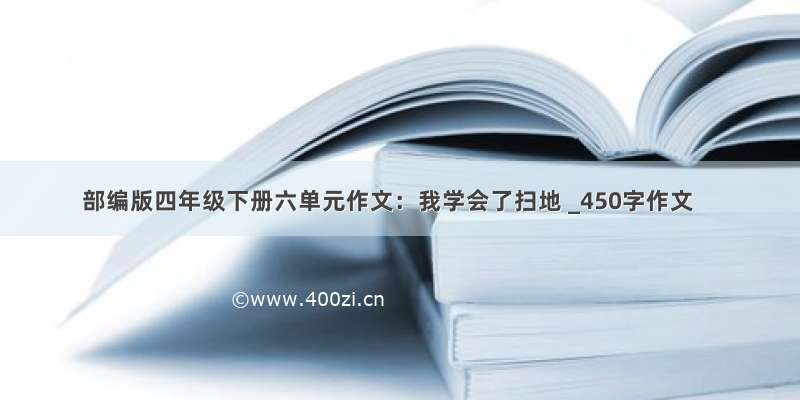 部编版四年级下册六单元作文：我学会了扫地 _450字作文

©www.400zi.cn